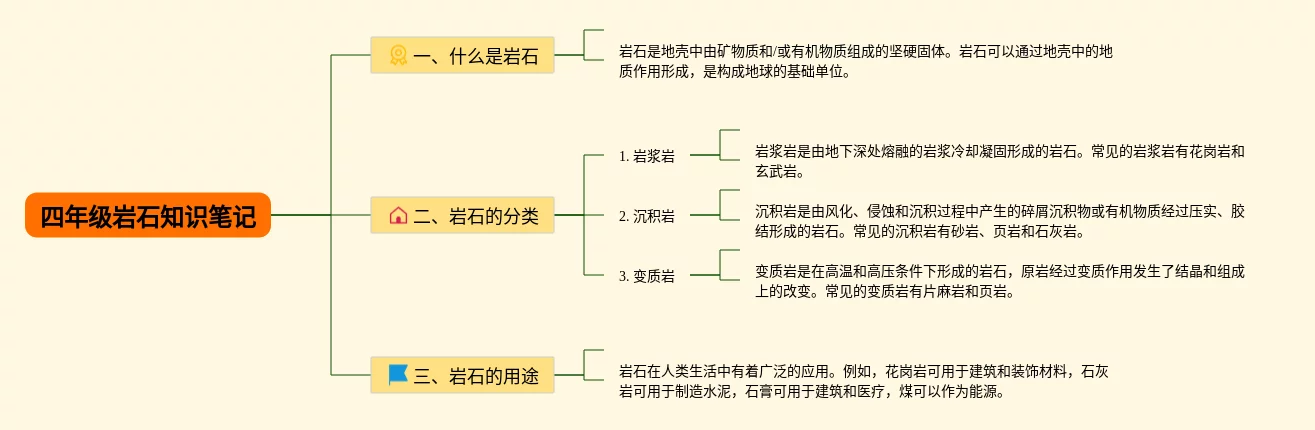 四年级岩石知识笔记

一、什么是岩石

岩石是地壳中由矿物质和/或有机物质组成的坚硬固体。岩石可以通过地壳中的地质作用形成，是构成地球的基础单位。

二、岩石的分类

1. 岩浆岩

岩浆岩是由地下深处熔融的岩浆冷却凝固形成的岩石。常见的岩浆岩有花岗岩和玄武岩。

2. 沉积岩

沉积岩是由风化、侵蚀和沉积过程中产生的碎屑沉积物或有机物质经过压实、胶结形成的岩石。常见的沉积岩有砂岩、页岩和石灰岩。

3. 变质岩

变质岩是在高温和高压条件下形成的岩石，原岩经过变质作用发生了结晶和组成上的改变。常见的变质岩有片麻岩和页岩。

三、岩石的用途

岩石在人类生活中有着广泛的应用。例如，花岗岩可用于建筑和装饰材料，石灰岩可用于制造水泥，石膏可用于建筑和医疗，煤可以作为能源。